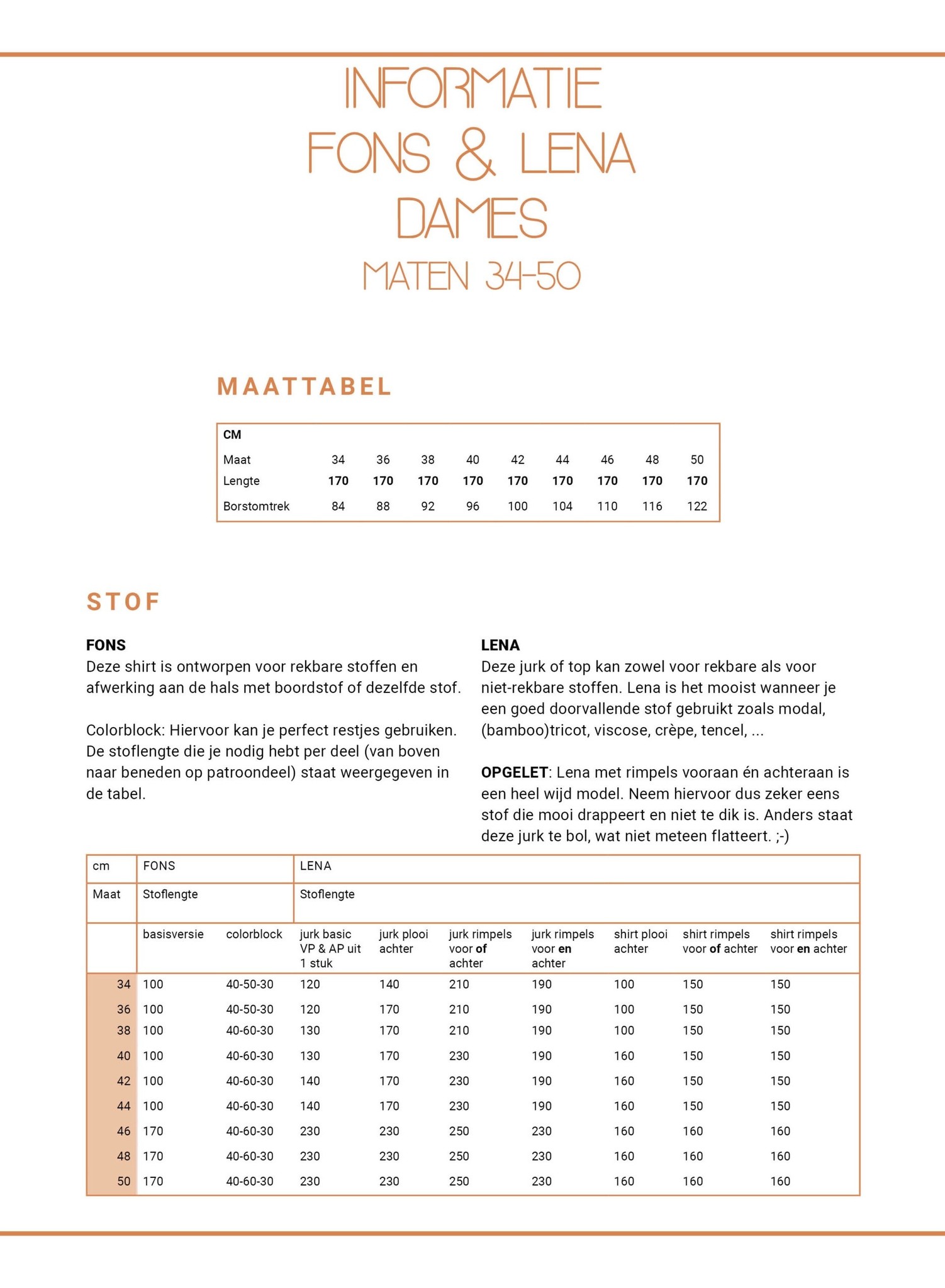 INFORMATIE
FONS & LENA
DAMES
MATEN 34-50

MAATTABEL

| CM | | | | | | | | | |
|---|---|---|---|---|---|---|---|---|---|
| Maat | 34 | 36 | 38 | 40 | 42 | 44 | 46 | 48 | 50 |
| Lengte | 170 | 170 | 170 | 170 | 170 | 170 | 170 | 170 | 170 |
| Borstomtrek | 84 | 88 | 92 | 96 | 100 | 104 | 110 | 116 | 122 |

STOF

FONS
Deze shirt is ontworpen voor rekbare stoffen en afwerking aan de hals met boordstof of dezelfde stof.

Colorblock: Hiervoor kan je perfect restjes gebruiken. De stoflengte die je nodig hebt per deel (van boven naar beneden op patroondeel) staat weergegeven in de tabel.

LENA
Deze jurk of top kan zowel voor rekbare als voor niet-rekbare stoffen. Lena is het mooist wanneer je een goed doorvallende stof gebruikt zoals modal, (bamboo)tricot, viscose, crèpe, tencel, ...

OPGELET: Lena met rimpels vooraan én achteraan is een heel wijd model. Neem hiervoor dus zeker eens stof die mooi drappeert en niet te dik is. Anders staat deze jurk te bol, wat niet meteen flatteert. ;-)

| cm | FONS | | LENA | | | | | | |
|---|---|---|---|---|---|---|---|---|---|
| Maat | Stoflengte | | Stoflengte | | | | | | |
| | basisversie | colorblock | jurk basic VP & AP uit 1 stuk | jurk plooi achter | jurk rimpels voor of achter | jurk rimpels voor en achter | shirt plooi achter | shirt rimpels voor of achter | shirt rimpels voor en achter |
| 34 | 100 | 40-50-30 | 120 | 140 | 210 | 190 | 100 | 150 | 150 |
| 36 | 100 | 40-50-30 | 120 | 170 | 210 | 190 | 100 | 150 | 150 |
| 38 | 100 | 40-60-30 | 130 | 170 | 210 | 190 | 100 | 150 | 150 |
| 40 | 100 | 40-60-30 | 130 | 170 | 230 | 190 | 160 | 150 | 150 |
| 42 | 100 | 40-60-30 | 140 | 170 | 230 | 190 | 160 | 150 | 150 |
| 44 | 100 | 40-60-30 | 140 | 170 | 230 | 190 | 160 | 150 | 150 |
| 46 | 170 | 40-60-30 | 230 | 230 | 250 | 230 | 160 | 160 | 160 |
| 48 | 170 | 40-60-30 | 230 | 230 | 250 | 230 | 160 | 160 | 160 |
| 50 | 170 | 40-60-30 | 230 | 230 | 250 | 230 | 160 | 160 | 160 |